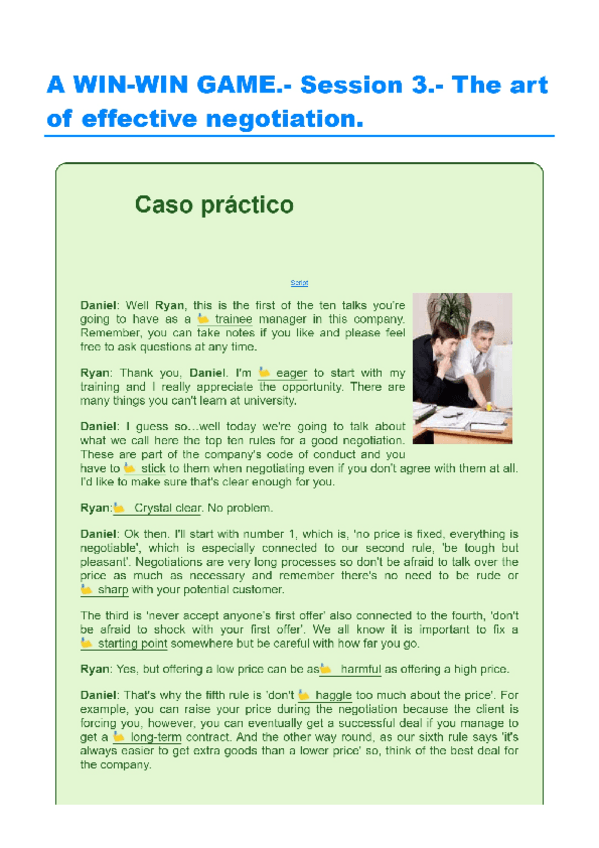 A WIN-WIN GAME.- Session 3.- The art of effective negotiation.

Caso práctico

Script

Daniel: Well Ryan, this is the first of the ten talks you're going to have as a trainee manager in this company. Remember, you can take notes if you like and please feel free to ask questions at any time.

Ryan: Thank you, Daniel. I'm eager to start with my training and I really appreciate the opportunity. There are many things you can't learn at university.

Daniel: I guess so...well today we're going to talk about what we call here the top ten rules for a good negotiation. These are part of the company's code of conduct and you have to stick to them when negotiating even if you don't agree with them at all. I'd like to make sure that's clear enough for you.

Ryan: Crystal clear. No problem.

Daniel: Ok then. I'll start with number 1, which is, 'no price is fixed, everything is negotiable', which is especially connected to our second rule, 'be tough but pleasant'. Negotiations are very long processes so don't be afraid to talk over the price as much as necessary and remember there's no need to be rude or sharp with your potential customer.

The third is 'never accept anyone's first offer' also connected to the fourth, 'don't be afraid to shock with your first offer'. We all know it is important to fix a starting point somewhere but be careful with how far you go.

Ryan: Yes, but offering a low price can be as harmful as offering a high price.

Daniel: That's why the fifth rule is 'don't haggle too much about the price'. For example, you can raise your price during the negotiation because the client is forcing you, however, you can eventually get a successful deal if you manage to get a long-term contract. And the other way round, as our sixth rule says 'it's always easier to get extra goods than a lower price' so, think of the best deal for the company.